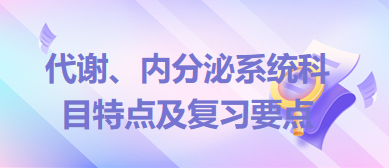 代谢、内分泌系统科目特点及复习要点